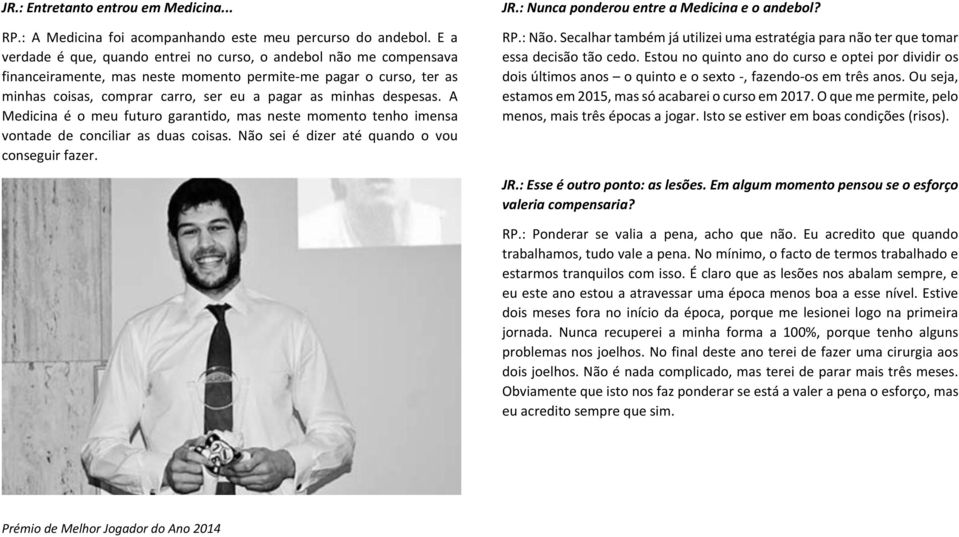 JR.: Entretanto entrou em Medicina...

RP.: A Medicina foi acompanhando este meu percurso do andebol. E a verdade é que, quando entrei no curso, o andebol não me compensava financeiramente, mas neste momento permite-me pagar o curso, ter as minhas coisas, comprar carro, ser eu a pagar as minhas despesas. A Medicina é o meu futuro garantido, mas neste momento tenho imensa vontade de conciliar as duas coisas. Não sei é dizer até quando o vou conseguir fazer.

Prémio de Melhor Jogador do Ano 2014

JR.: Nunca ponderou entre a Medicina e o andebol?

RP.: Não. Secalhar também já utilizei uma estratégia para não ter que tomar essa decisão tão cedo. Estou no quinto ano do curso e optei por dividir os dois últimos anos – o quinto e o sexto -, fazendo-os em três anos. Ou seja, estamos em 2015, mas só acabarei o curso em 2017. O que me permite, pelo menos, mais três épocas a jogar. Isto se estiver em boas condições (risos).

JR.: Esse é outro ponto: as lesões. Em algum momento pensou se o esforço valeria compensaria?

RP.: Ponderar se valia a pena, acho que não. Eu acredito que quando trabalhamos, tudo vale a pena. No mínimo, o facto de termos trabalhado e estarmos tranquilos com isso. É claro que as lesões nos abalam sempre, e eu este ano estou a atravessar uma época menos boa a esse nível. Estive dois meses fora no início da época, porque me lesionei logo na primeira jornada. Nunca recuperei a minha forma a 100%, porque tenho alguns problemas nos joelhos. No final deste ano terei de fazer uma cirurgia aos dois joelhos. Não é nada complicado, mas terei de parar mais três meses. Obviamente que isto nos faz ponderar se está a valer a pena o esforço, mas eu acredito sempre que sim.